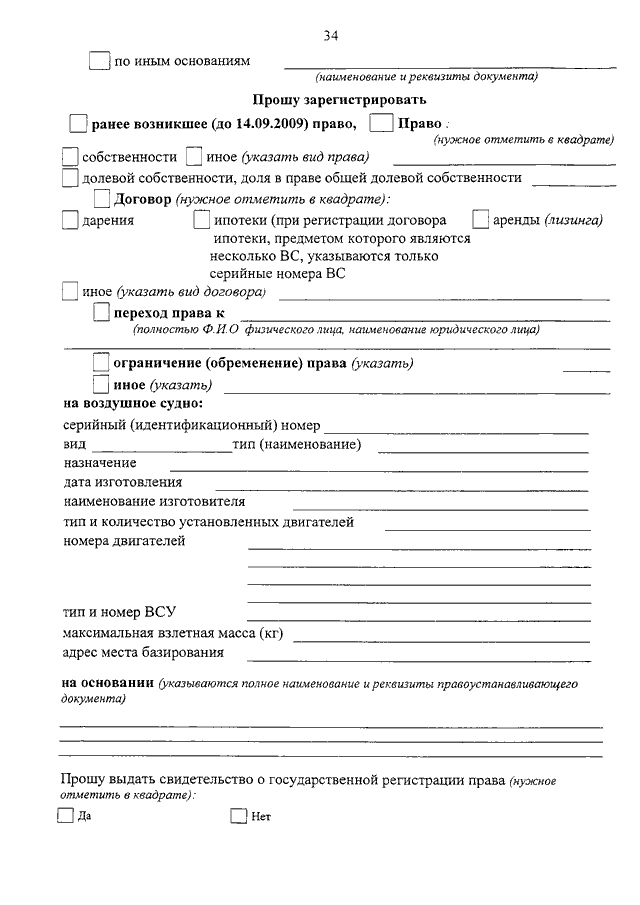 34

по иным основаниям
(наименование и реквизиты документа)

Прошу зарегистрировать

ранее возникшее (до 14.09.2009) право, Право :
(нужное отметить в квадрате)

собственности иное (указать вид права)

долевой собственности, доля в праве общей долевой собственности

Договор (нужное отметить в квадрате):

дарения ипотеки (при регистрации договора ипотеки, предметом которого являются несколько ВС, указываются только серийные номера ВС аренды (лизинга)

иное (указать вид договора)

переход права к
(полностью Ф.И.О физического лица, наименование юридического лица)

ограничение (обременение) права (указать)

иное (указать)

на воздушное судно:

серийный (идентификационный) номер

вид тип (наименование)

назначение

дата изготовления

наименование изготовителя

тип и количество установленных двигателей

номера двигателей

тип и номер ВСУ

максимальная взлетная масса (кг)

адрес места базирования

на основании (указываются полное наименование и реквизиты правоустанавливающего документа)

Прошу выдать свидетельство о государственной регистрации права (нужное отметить в квадрате):

Да Нет